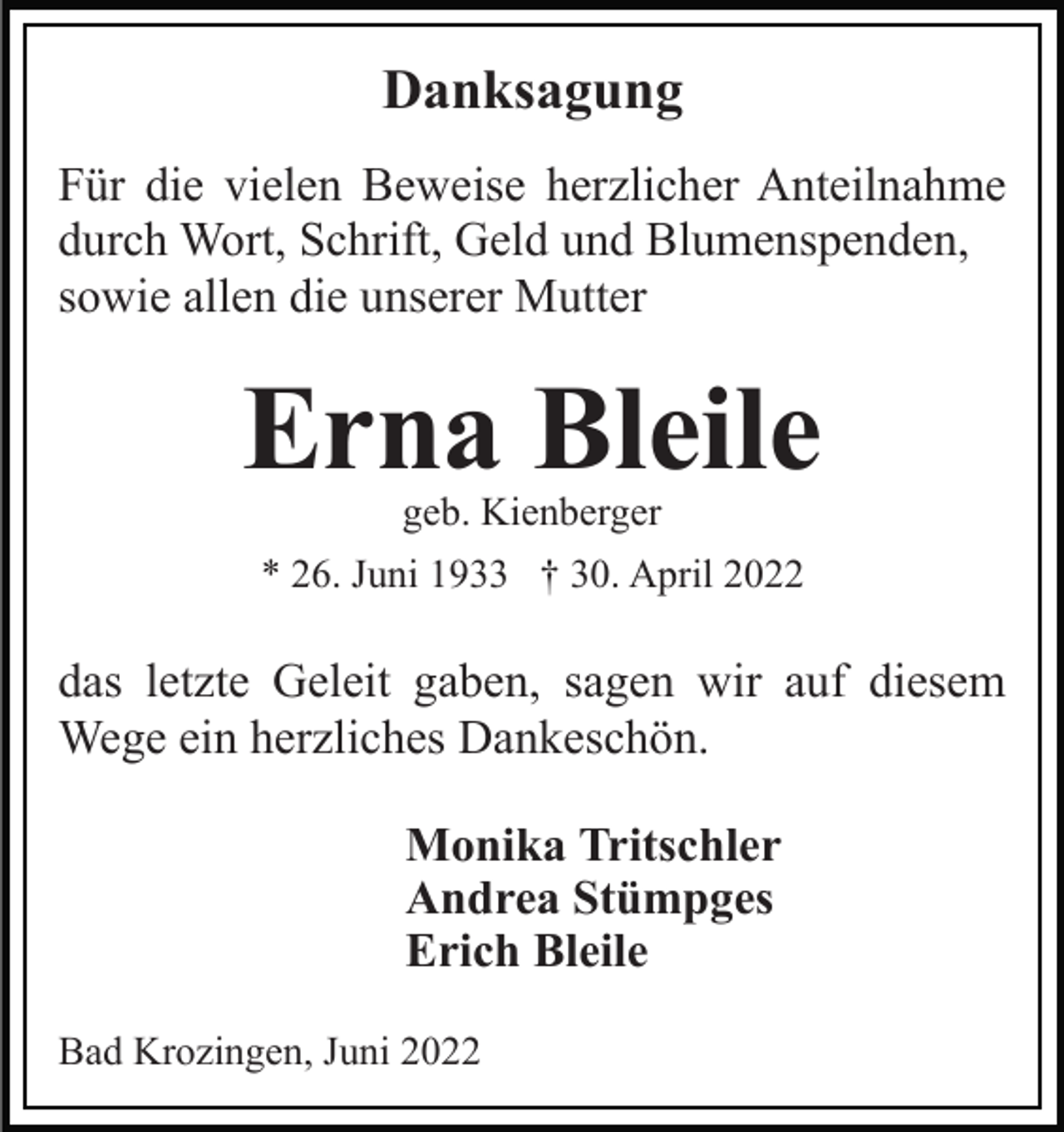 Danksagung

Für die vielen Beweise herzlicher Anteilnahme durch Wort, Schrift, Geld und Blumenspenden, sowie allen die unserer Mutter

Erna Bleile

geb. Kienberger

* 26. Juni 1933 † 30. April 2022

das letzte Geleit gaben, sagen wir auf diesem Wege ein herzliches Dankeschön.

Monika Tritschler
Andrea Stümpges
Erich Bleile

Bad Krozingen, Juni 2022